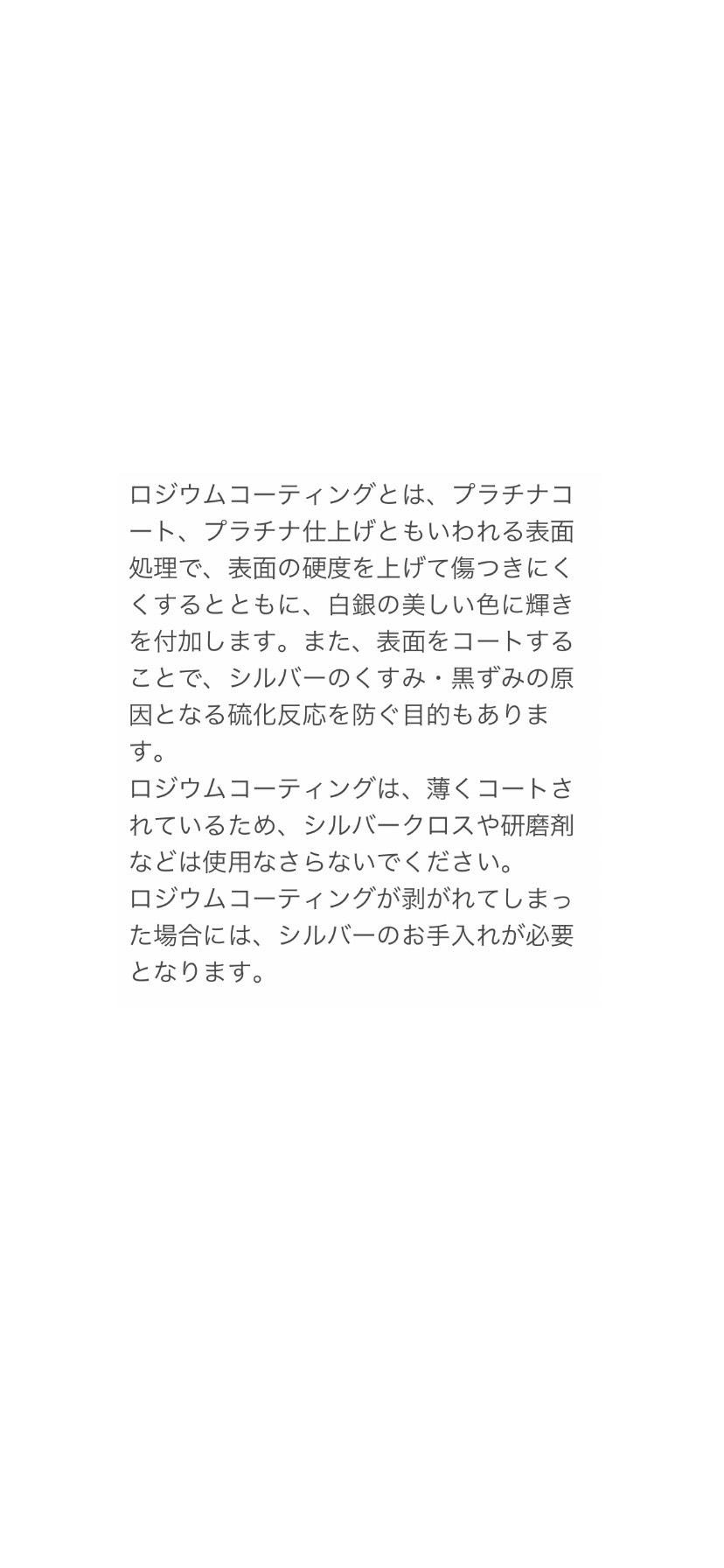 ロジウムコーティングとは、プラチナコート、プラチナ仕上げともいわれる表面処理で、表面の硬度を上げて傷つきにくくするとともに、白銀の美しい色に輝きを付加します。また、表面をコートすることで、シルバーのくすみ・黒ずみの原因となる硫化反応を防ぐ目的もあります。

ロジウムコーティングは、薄くコートされているため、シルバークロスや研磨剤などは使用なさらないでください。

ロジウムコーティングが剥がれてしまった場合には、シルバーのお手入れが必要となります。